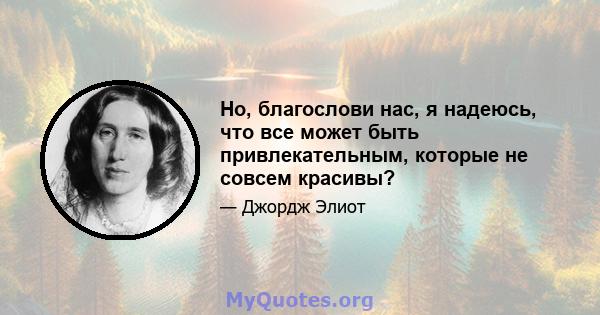 Но, благослови нас, я надеюсь, что все может быть привлекательным, которые не совсем красивы?

— Джордж Элиот

MyQuotes.org